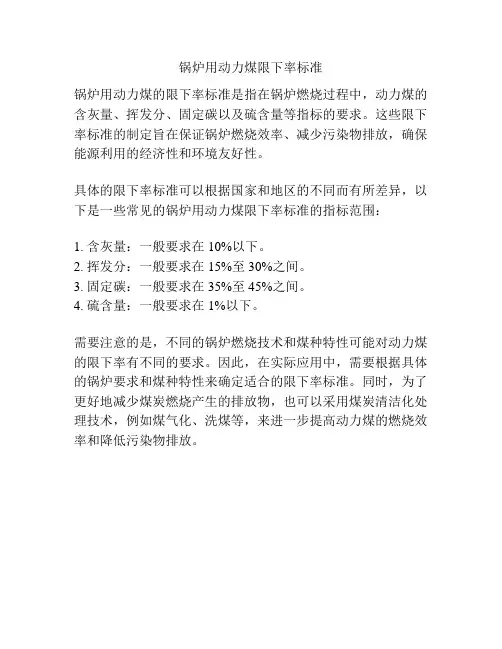 锅炉用动力煤限下率标准

锅炉用动力煤的限下率标准是指在锅炉燃烧过程中，动力煤的含灰量、挥发分、固定碳以及硫含量等指标的要求。这些限下率标准的制定旨在保证锅炉燃烧效率、减少污染物排放，确保能源利用的经济性和环境友好性。

具体的限下率标准可以根据国家和地区的不同而有所差异，以下是一些常见的锅炉用动力煤限下率标准的指标范围：

1. 含灰量：一般要求在 10%以下。
2. 挥发分：一般要求在 15%至 30%之间。
3. 固定碳：一般要求在 35%至 45%之间。
4. 硫含量：一般要求在 1%以下。

需要注意的是，不同的锅炉燃烧技术和煤种特性可能对动力煤的限下率有不同的要求。因此，在实际应用中，需要根据具体的锅炉要求和煤种特性来确定适合的限下率标准。同时，为了更好地减少煤炭燃烧产生的排放物，也可以采用煤炭清洁化处理技术，例如煤气化、洗煤等，来进一步提高动力煤的燃烧效率和降低污染物排放。